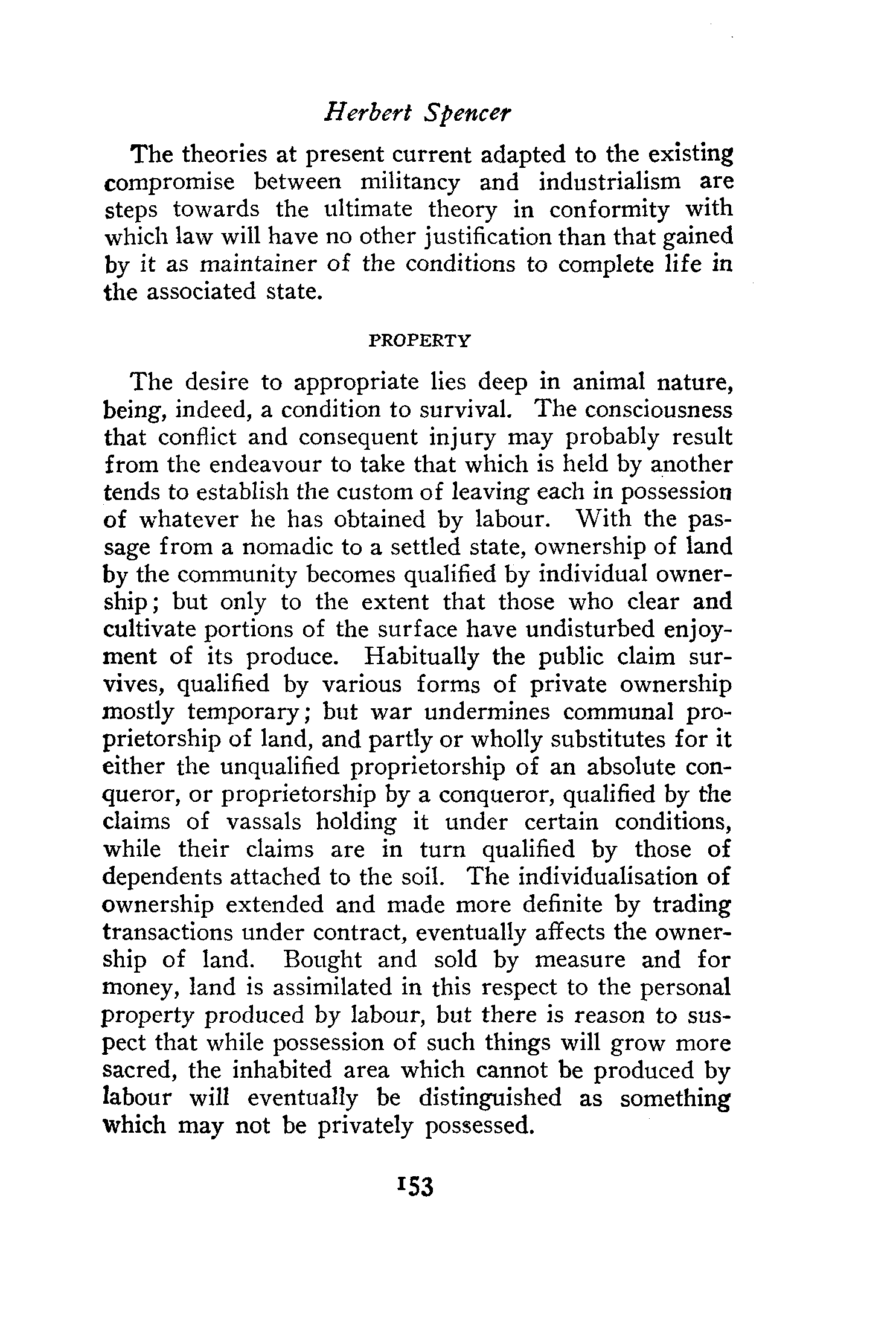 Herbert Spencer

The theories at present current adapted to the existing compromise between militancy and industrialism are steps towards the ultimate theory in conformity with which law will have no other justification than that gained by it as maintainer of the conditions to complete life in the associated state.

PROPERTY

The desire to appropriate lies deep in animal nature, being, indeed, a condition to survival. The consciousness that conflict and consequent injury may probably result from the endeavour to take that which is held by another tends to establish the custom of leaving each in possession of whatever he has obtained by labour. With the passage from a nomadic to a settled state, ownership of land by the community becomes qualified by individual ownership; but only to the extent that those who clear and cultivate portions of the surface have undisturbed enjoyment of its produce. Habitually the public claim survives, qualified by various forms of private ownership mostly temporary; but war undermines communal proprietorship of land, and partly or wholly substitutes for it either the unqualified proprietorship of an absolute conqueror, or proprietorship by a conqueror, qualified by the claims of vassals holding it under certain conditions, while their claims are in turn qualified by those of dependents attached to the soil. The individualisation of ownership extended and made more definite by trading transactions under contract, eventually affects the ownership of land. Bought and sold by measure and for money, land is assimilated in this respect to the personal property produced by labour, but there is reason to suspect that while possession of such things will grow more sacred, the inhabited area which cannot be produced by labour will eventually be distinguished as something which may not be privately possessed.

153